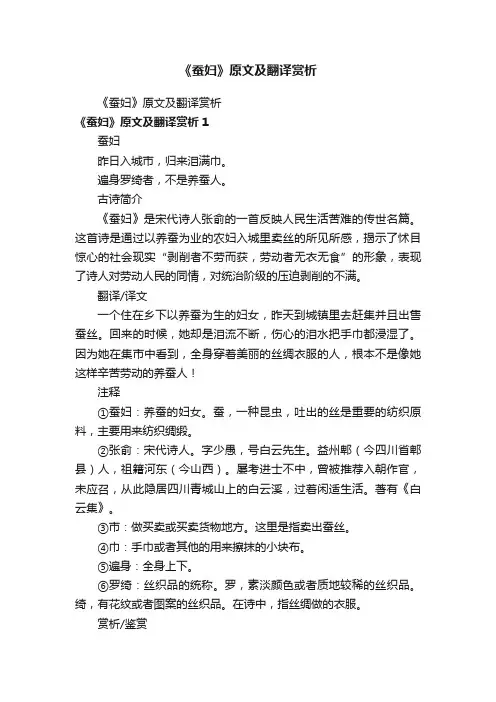 《蚕妇》原文及翻译赏析

《蚕妇》原文及翻译赏析

《蚕妇》原文及翻译赏析 1

蚕妇

昨日入城市，归来泪满巾。

遍身罗绮者，不是养蚕人。

古诗简介

《蚕妇》是宋代诗人张俞的一首反映人民生活苦难的传世名篇。这首诗是通过以养蚕为业的农妇入城里卖丝的所见所感，揭示了怵目惊心的社会现实“剥削者不劳而获，劳动者无衣无食”的形象，表现了诗人对劳动人民的同情，对统治阶级的压迫剥削的不满。

翻译/译文

一个住在乡下以养蚕为生的妇女，昨天到城镇里去赶集并且出售蚕丝。回来的时候，她却是泪流不断，伤心的泪水把手巾都浸湿了。因为她在集市中看到，全身穿着美丽的丝绸衣服的人，根本不是像她这样辛苦劳动的养蚕人！

注释

①蚕妇：养蚕的妇女。蚕，一种昆虫，吐出的丝是重要的纺织原料，主要用来纺织绸缎。

②张俞：宋代诗人。字少愚，号白云先生。益州郫（今四川省郫县）人，祖籍河东（今山西）。屡考进士不中，曾被推荐入朝作官，未应召，从此隐居四川青城山上的白云溪，过着闲适生活。著有《白云集》。

③市：做买卖或买卖货物地方。这里是指卖出蚕丝。

④巾：手巾或者其他的用来擦抹的小块布。

⑤遍身：全身上下。

⑥罗绮：丝织品的统称。罗，素淡颜色或者质地较稀的丝织品。绮，有花纹或者图案的丝织品。在诗中，指丝绸做的衣服。

赏析/鉴赏